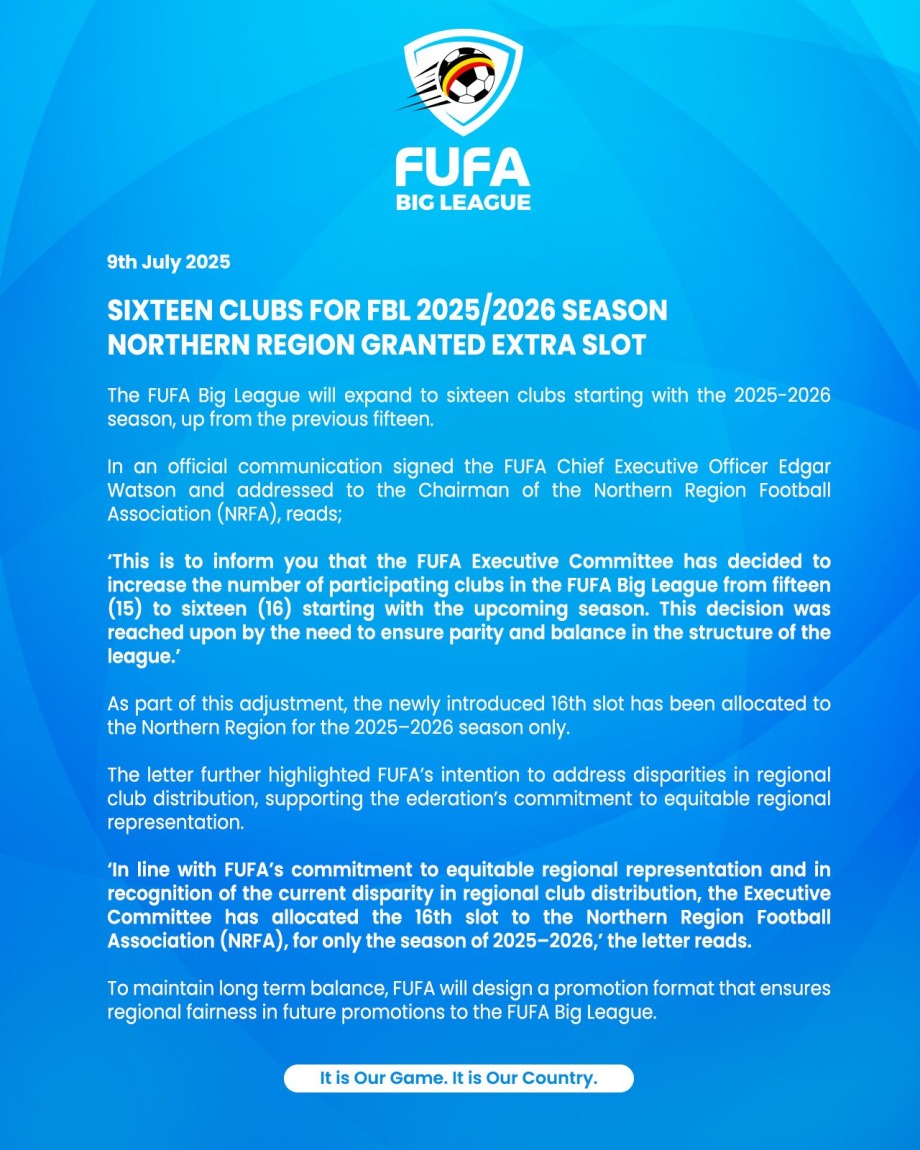 FUFA
BIG LEAGUE

9th July 2025

SIXTEEN CLUBS FOR FBL 2025/2026 SEASON
NORTHERN REGION GRANTED EXTRA SLOT

The FUFA Big League will expand to sixteen clubs starting with the 2025-2026 season, up from the previous fifteen.

In an official communication signed the FUFA Chief Executive Officer Edgar Watson and addressed to the Chairman of the Northern Region Football Association (NRFA), reads;

'This is to inform you that the FUFA Executive Committee has decided to increase the number of participating clubs in the FUFA Big League from fifteen (15) to sixteen (16) starting with the upcoming season. This decision was reached upon by the need to ensure parity and balance in the structure of the league.'

As part of this adjustment, the newly introduced 16th slot has been allocated to the Northern Region for the 2025–2026 season only.

The letter further highlighted FUFA's intention to address disparities in regional club distribution, supporting the ederation's commitment to equitable regional representation.

'In line with FUFA's commitment to equitable regional representation and in recognition of the current disparity in regional club distribution, the Executive Committee has allocated the 16th slot to the Northern Region Football Association (NRFA), for only the season of 2025–2026,' the letter reads.

To maintain long term balance, FUFA will design a promotion format that ensures regional fairness in future promotions to the FUFA Big League.

It is Our Game. It is Our Country.